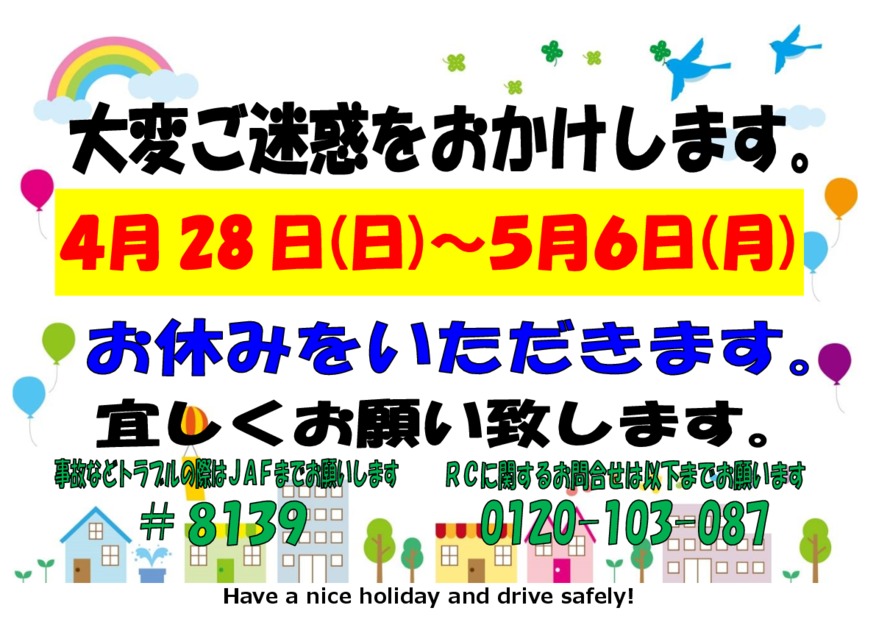 大変ご迷惑をおかけします。

4月 28 日(日)～5月6日(月)

お休みをいただきます。

宜しくお願い致します。

事故などトラブルの際はＪＡＦまでお願いします

＃ 8139

ＲＣに関するお問合せは以下までお願います

0120-103-087

Have a nice holiday and drive safely!